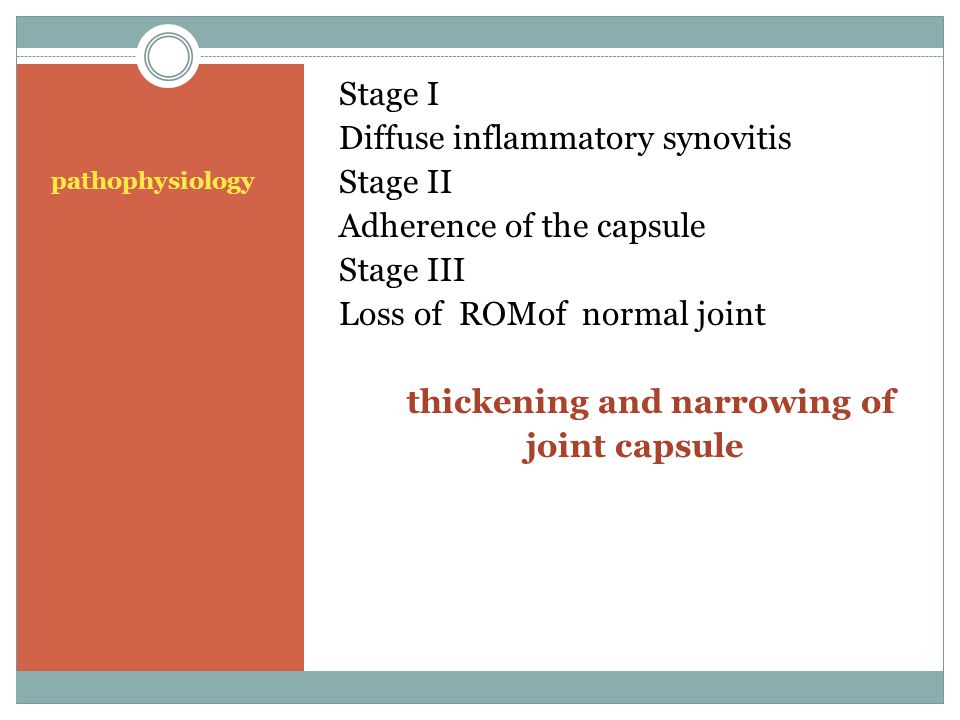 pathophysiology

Stage I
Diffuse inflammatory synovitis
Stage II
Adherence of the capsule
Stage III
Loss of ROMof normal joint

thickening and narrowing of joint capsule